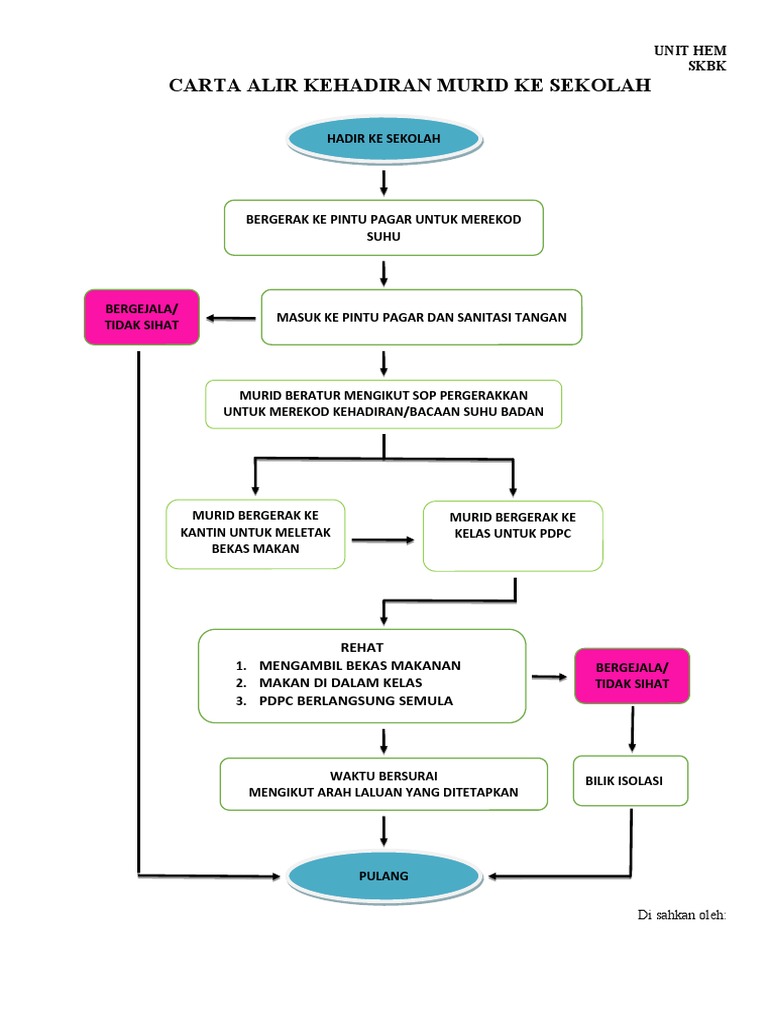 UNIT HEM
SKBK

CARTA ALIR KEHADIRAN MURID KE SEKOLAH

HADIR KE SEKOLAH

BERGERAK KE PINTU PAGAR UNTUK MEREKOD SUHU

BERGEJALA/ TIDAK SIHAT

MASUK KE PINTU PAGAR DAN SANITASI TANGAN

MURID BERATUR MENGIKUT SOP PERGERAKKAN UNTUK MEREKOD KEHADIRAN/BACAAN SUHU BADAN

MURID BERGERAK KE KANTIN UNTUK MELETAK BEKAS MAKAN

MURID BERGERAK KE KELAS UNTUK PDPC

REHAT
1. MENGAMBIL BEKAS MAKANAN
2. MAKAN DI DALAM KELAS
3. PDPC BERLANGSUNG SEMULA

BERGEJALA/ TIDAK SIHAT

WAKTU BERSURAI
MENGIKUT ARAH LALUAN YANG DITETAPKAN

BILIK ISOLASI

PULANG

Di sahkan oleh: